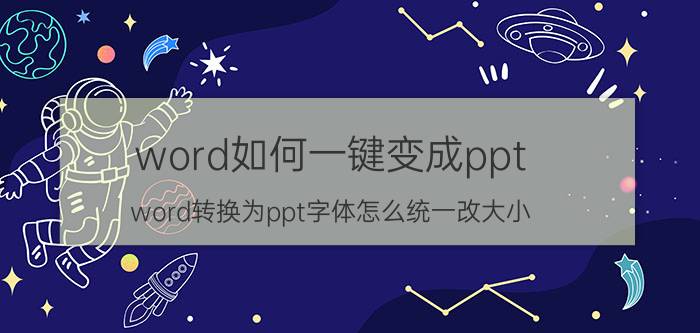 word如何一键变成ppt

word转换为ppt字体怎么统一改大小